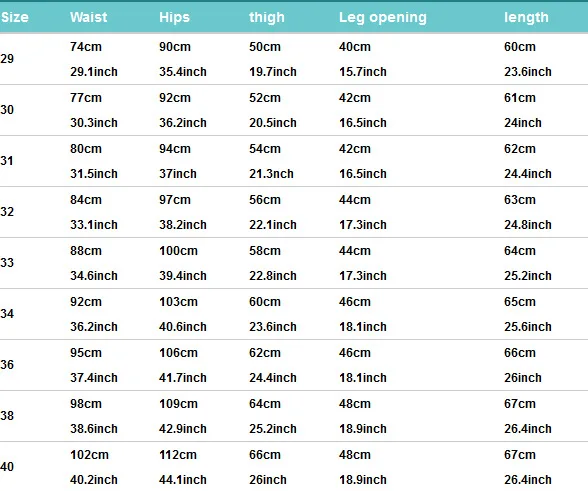 | Size | Waist | Hips | thigh | Leg opening | length |
|---|---|---|---|---|---|
| 29 | 74cm 29.1inch | 90cm 35.4inch | 50cm 19.7inch | 40cm 15.7inch | 60cm 23.6inch |
| 30 | 77cm 30.3inch | 92cm 36.2inch | 52cm 20.5inch | 42cm 16.5inch | 61cm 24inch |
| 31 | 80cm 31.5inch | 94cm 37inch | 54cm 21.3nch | 42cm 16.5inch | 62cm 24.4inch |
| 32 | 84cm 33.1inch | 97cm 38.2inch | 56cm 22.1inch | 44cm 17.3inch | 63cm 24.8inch |
| 33 | 88cm 34.6inch | 100cm 39.4inch | 58cm 22.8inch | 44cm 17.3inch | 64cm 25.2inch |
| 34 | 92cm 36.2inch | 103cm 40.6inch | 60cm 23.6inch | 46cm 18.1inch | 65cm 25.6inch |
| 36 | 95cm 37.4inch | 106cm 41.7inch | 62cm 24.4inch | 46cm 18.1inch | 66cm 26inch |
| 38 | 98cm 38.6inch | 109cm 42.9inch | 64cm 25.2inch | 48cm 18.9inch | 67cm 26.4inch |
| 40 | 102cm 40.2inch | 112cm 44.1inch | 66cm 26inch | 48cm 18.9inch | 67cm 26.4inch |